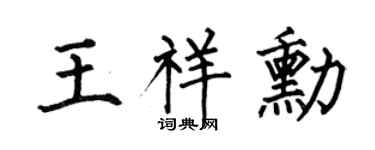 王祥勳

词典网